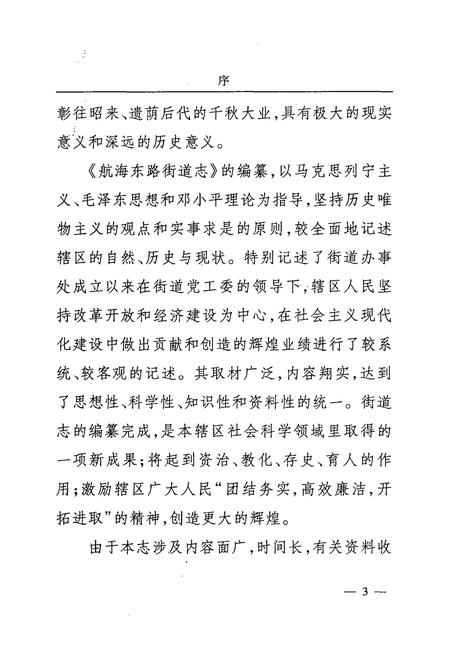 序

彰往昭来、遗荫后代的千秋大业，具有极大的现实意义和深远的历史意义。

《航海东路街道志》的编纂，以马克思列宁主义、毛泽东思想和邓小平理论为指导，坚持历史唯物主义的观点和实事求是的原则，较全面地记述辖区的自然、历史与现状。特别记述了街道办事处成立以来在街道党工委的领导下，辖区人民坚持改革开放和经济建设为中心，在社会主义现代化建设中做出贡献和创造的辉煌业绩进行了较系统、较客观的记述。其取材广泛，内容翔实，达到了思想性、科学性、知识性和资料性的统一。街道志的编纂完成，是本辖区社会科学领域里取得的一项新成果；将起到资治、教化、存史、育人的作用；激励辖区广大人民“团结务实，高效廉洁，开拓进取”的精神，创造更大的辉煌。

由于本志涉及内容面广，时间长，有关资料收

— 3 —